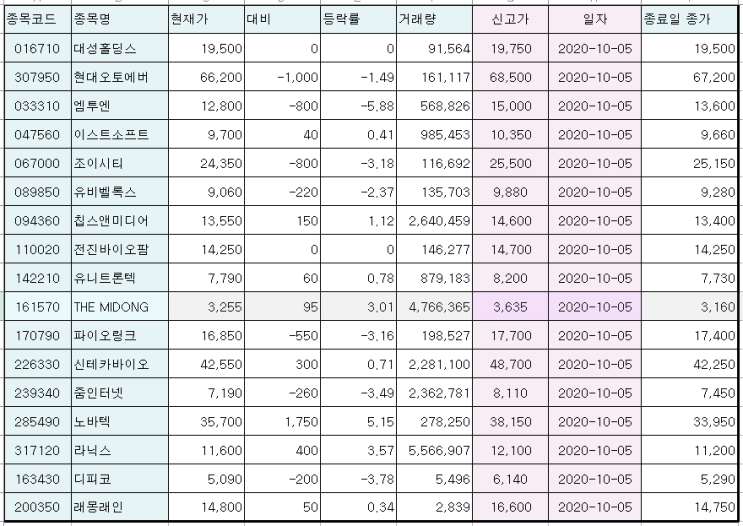 | 종목코드 | 종목명 | 현재가 | 대비 | 등락률 | 거래량 | 신고가 | 일자 | 종료일 종가 |
|---|---|---|---|---|---|---|---|---|
| 016710 | 대성홀딩스 | 19,500 | 0 | 0 | 91,564 | 19,750 | 2020-10-05 | 19,500 |
| 307950 | 현대오토에버 | 66,200 | -1,000 | -1,49 | 161,117 | 68,500 | 2020-10-05 | 67,200 |
| 033310 | 엠투엔 | 12,800 | -800 | -5,88 | 568,826 | 15,000 | 2020-10-05 | 13,600 |
| 047560 | 이스트소프트 | 9,700 | 40 | 0,41 | 985,453 | 10,350 | 2020-10-05 | 9,660 |
| 067000 | 조이시티 | 24,350 | -800 | -3,18 | 116,692 | 25,500 | 2020-10-05 | 25,150 |
| 089850 | 유비벨록스 | 9,060 | -220 | -2,37 | 135,703 | 9,880 | 2020-10-05 | 9,280 |
| 094360 | 칩스앤미디어 | 13,550 | 150 | 1,12 | 2,640,459 | 14,600 | 2020-10-05 | 13,400 |
| 110020 | 전진바이오팜 | 14,250 | 0 | 0 | 146,277 | 14,700 | 2020-10-05 | 14,250 |
| 142210 | 유니트론텍 | 7,790 | 60 | 0,78 | 879,183 | 8,200 | 2020-10-05 | 7,730 |
| 161570 | THE MIDONG | 3,255 | 95 | 3,01 | 4,766,365 | 3,635 | 2020-10-05 | 3,160 |
| 170790 | 파이오링크 | 16,850 | -550 | -3,16 | 198,527 | 17,700 | 2020-10-05 | 17,400 |
| 226330 | 신테카바이오 | 42,550 | 300 | 0,71 | 2,281,100 | 48,700 | 2020-10-05 | 42,250 |
| 239340 | 줌인터넷 | 7,190 | -260 | -3,49 | 2,362,781 | 8,110 | 2020-10-05 | 7,450 |
| 285490 | 노바텍 | 35,700 | 1,750 | 5,15 | 278,250 | 38,150 | 2020-10-05 | 33,950 |
| 317120 | 라닉스 | 11,600 | 400 | 3,57 | 5,566,907 | 12,100 | 2020-10-05 | 11,200 |
| 163430 | 디피코 | 5,090 | -200 | -3,78 | 5,496 | 6,140 | 2020-10-05 | 5,290 |
| 200350 | 래몽래인 | 14,800 | 50 | 0,34 | 2,839 | 16,600 | 2020-10-05 | 14,750 |